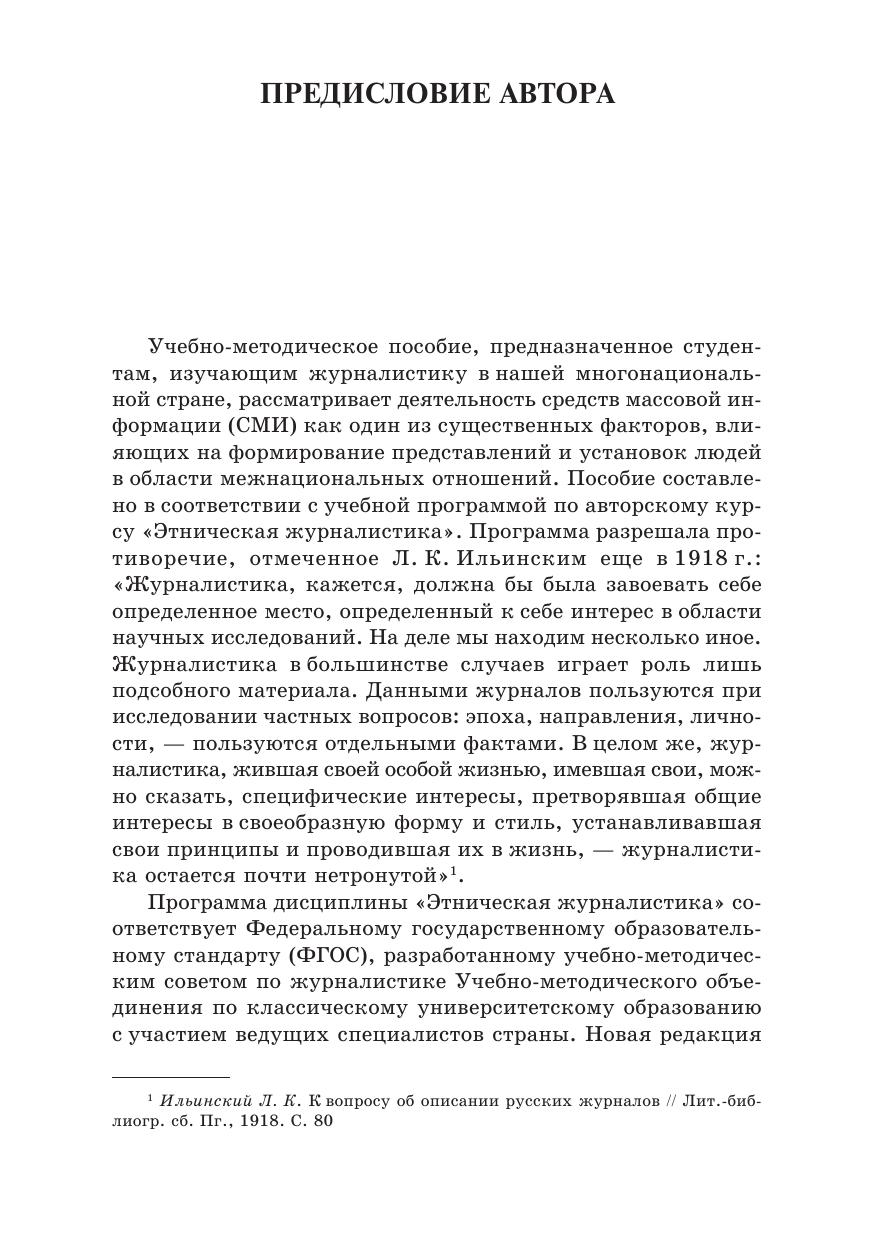 ПРЕДИСЛОВИЕ АВТОРА

Учебно-методическое пособие, предназначенное студентам, изучающим журналистику в нашей многонациональной стране, рассматривает деятельность средств массовой информации (СМИ) как один из существенных факторов, влияющих на формирование представлений и установок людей в области межнациональных отношений. Пособие составлено в соответствии с учебной программой по авторскому курсу «Этническая журналистика». Программа разрешала противоречие, отмеченное Л. К. Ильинским еще в 1918 г.: «Журналистика, кажется, должна бы была завоевать себе определенное место, определенный к себе интерес в области научных исследований. На деле мы находим несколько иное. Журналистика в большинстве случаев играет роль лишь подсобного материала. Данными журналов пользуются при исследовании частных вопросов: эпоха, направления, личности, — пользуются отдельными фактами. В целом же, журналистика, жившая своей особой жизнью, имевшая свои, можно сказать, специфические интересы, претворявшая общие интересы в своеобразную форму и стиль, устанавливавшая свои принципы и проводившая их в жизнь, — журналистика остается почти нетронутой»$^1$.

Программа дисциплины «Этническая журналистика» соответствует Федеральному государственному образовательному стандарту (ФГОС), разработанному учебно-методическим советом по журналистике Учебно-методического объединения по классическому университетскому образованию с участием ведущих специалистов страны. Новая редакция

$^1$ Ильинский Л. К. К вопросу об описании русских журналов // Лит.-библиогр. сб. Пг., 1918. С. 80